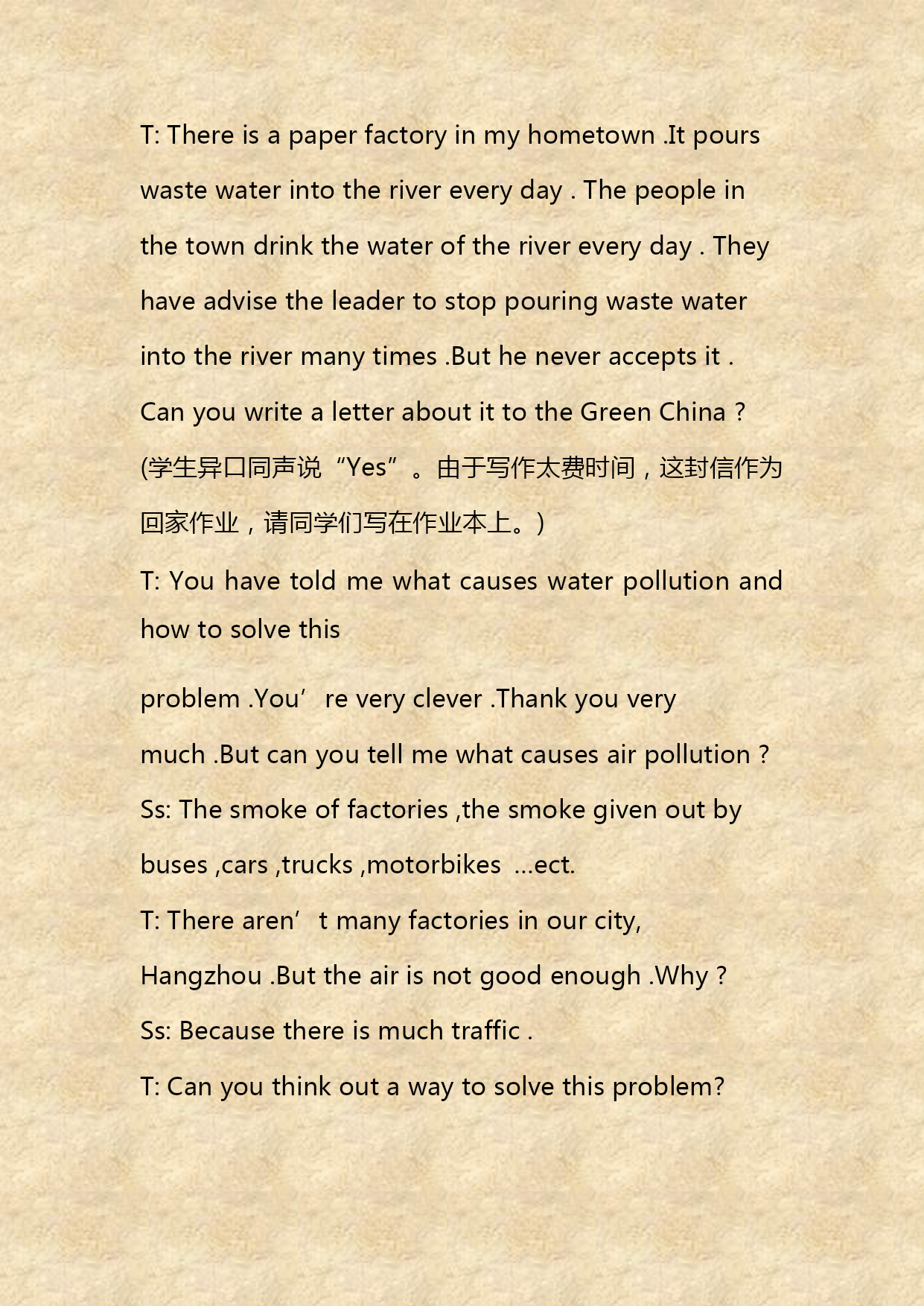 T: There is a paper factory in my hometown .It pours waste water into the river every day . The people in the town drink the water of the river every day . They have advise the leader to stop pouring waste water into the river many times .But he never accepts it . Can you write a letter about it to the Green China ?

(学生异口同声说“Yes”。由于写作太费时间，这封信作为回家作业，请同学们写在作业本上。)

T: You have told me what causes water pollution and how to solve this

problem .You’re very clever .Thank you very much .But can you tell me what causes air pollution ?

Ss: The smoke of factories ,the smoke given out by buses ,cars ,trucks ,motorbikes ...ect.

T: There aren’t many factories in our city, Hangzhou .But the air is not good enough .Why ?

Ss: Because there is much traffic .

T: Can you think out a way to solve this problem?